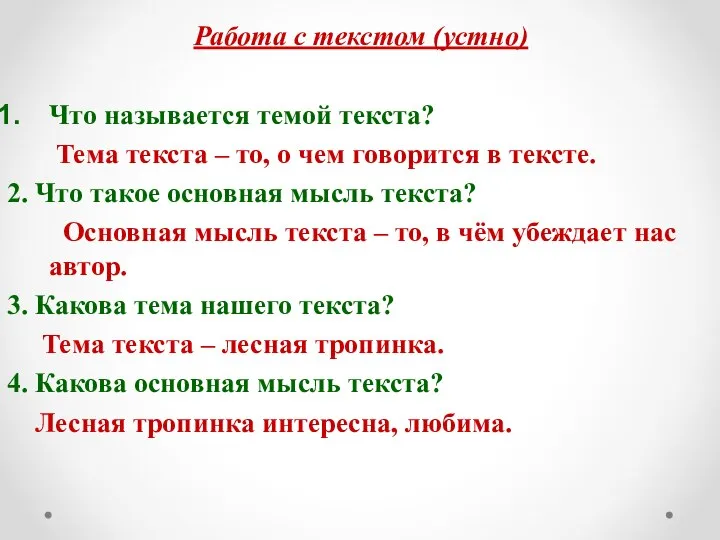 Работа с текстом (устно)

1. Что называется темой текста?

Тема текста – то, о чем говорится в тексте.

2. Что такое основная мысль текста?

Основная мысль текста – то, в чём убеждает нас автор.

3. Какова тема нашего текста?

Тема текста – лесная тропинка.

4. Какова основная мысль текста?

Лесная тропинка интересна, любима.